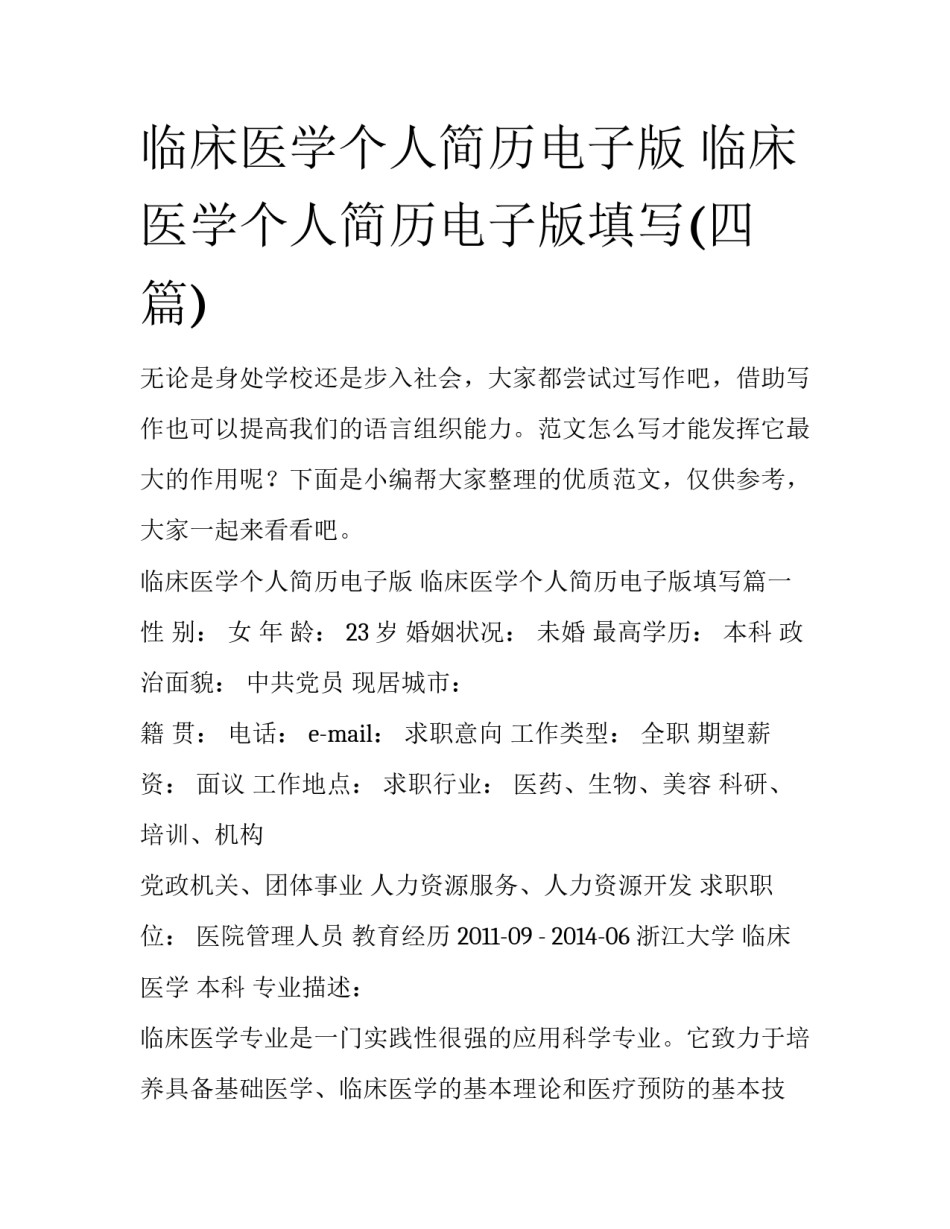 临床医学个人简历电子版 临床医学个人简历电子版填写(四篇)

无论是身处学校还是步入社会，大家都尝试过写作吧，借助写作也可以提高我们的语言组织能力。范文怎么写才能发挥它最大的作用呢？下面是小编帮大家整理的优质范文，仅供参考，大家一起来看看吧。

临床医学个人简历电子版 临床医学个人简历电子版填写篇一

性 别： 女 年 龄： 23 岁 婚姻状况： 未婚 最高学历： 本科 政治面貌： 中共党员 现居城市：

籍 贯： 电话： e-mail： 求职意向 工作类型： 全职 期望薪资： 面议 工作地点： 求职行业： 医药、生物、美容 科研、培训、机构

党政机关、团体事业 人力资源服务、人力资源开发 求职职位： 医院管理人员 教育经历 2011-09 - 2014-06 浙江大学 临床医学 本科 专业描述：

临床医学专业是一门实践性很强的应用科学专业。它致力于培养具备基础医学、临床医学的基本理论和医疗预防的基本技